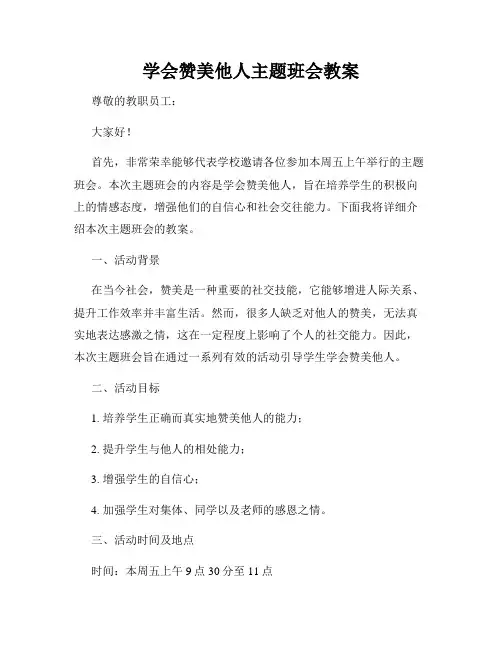 学会赞美他人主题班会教案

尊敬的教职员工：

大家好！

首先，非常荣幸能够代表学校邀请各位参加本周五上午举行的主题班会。本次主题班会的内容是学会赞美他人，旨在培养学生的积极向上的情感态度，增强他们的自信心和社会交往能力。下面我将详细介绍本次主题班会的教案。

一、活动背景

在当今社会，赞美是一种重要的社交技能，它能够增进人际关系、提升工作效率并丰富生活。然而，很多人缺乏对他人的赞美，无法真实地表达感激之情，这在一定程度上影响了个人的社交能力。因此，本次主题班会旨在通过一系列有效的活动引导学生学会赞美他人。

二、活动目标

1. 培养学生正确而真实地赞美他人的能力；

2. 提升学生与他人的相处能力；

3. 增强学生的自信心；

4. 加强学生对集体、同学以及老师的感恩之情。

三、活动时间及地点

时间：本周五上午 9 点 30 分至 11 点